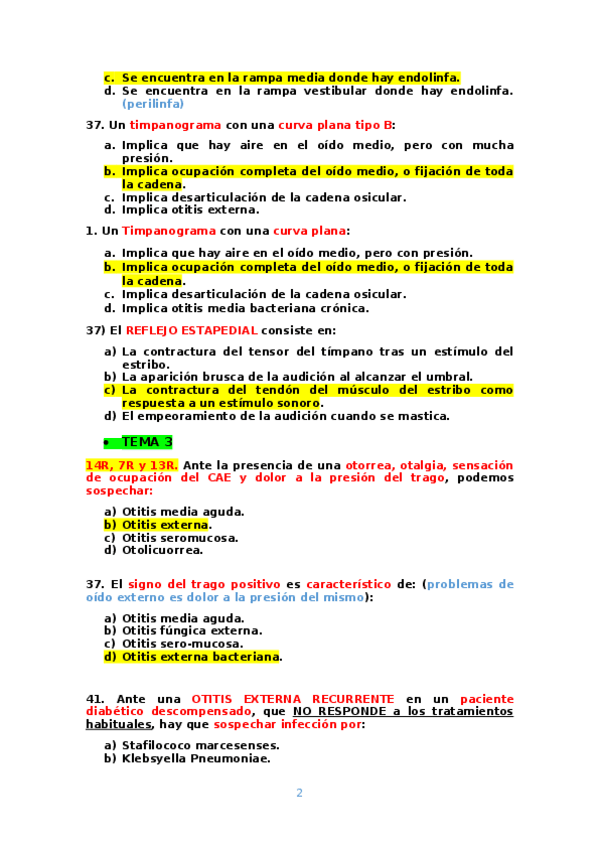 c. Se encuentra en la rampa media donde hay endolinfa.
d. Se encuentra en la rampa vestibular donde hay endolinfa. (perilinfa)

37. Un timpanograma con una curva plana tipo B:

a. Implica que hay aire en el oído medio, pero con mucha presión.
b. Implica ocupación completa del oído medio, o fijación de toda la cadena.
c. Implica desarticulación de la cadena osicular.
d. Implica otitis externa.

1. Un Timpanograma con una curva plana:

a. Implica que hay aire en el oído medio, pero con presión.
b. Implica ocupación completa del oído medio, o fijación de toda la cadena.
c. Implica desarticulación de la cadena osicular.
d. Implica otitis media bacteriana crónica.

37) El REFLEJO ESTAPEDIAL consiste en:

a) La contractura del tensor del tímpano tras un estímulo del estribo.
b) La aparición brusca de la audición al alcanzar el umbral.
c) La contractura del tendón del músculo del estribo como respuesta a un estímulo sonoro.
d) El empeoramiento de la audición cuando se mastica.

• TEMA 3

14R, 7R y 13R. Ante la presencia de una otorrea, otalgia, sensación de ocupación del CAE y dolor a la presión del trago, podemos sospechar:

a) Otitis media aguda.
b) Otitis externa.
c) Otitis seromucosa.
d) Otolicuorrea.

37. El signo del trago positivo es característico de: (problemas de oído externo es dolor a la presión del mismo):

a) Otitis media aguda.
b) Otitis fúngica externa.
c) Otitis sero-mucosa.
d) Otitis externa bacteriana.

41. Ante una OTITIS EXTERNA RECURRENTE en un paciente diabético descompensado, que NO RESPONDE a los tratamientos habituales, hay que sospechar infección por:

a) Stafilococo marcesenses.
b) Klebsyella Pneumoniae.

2